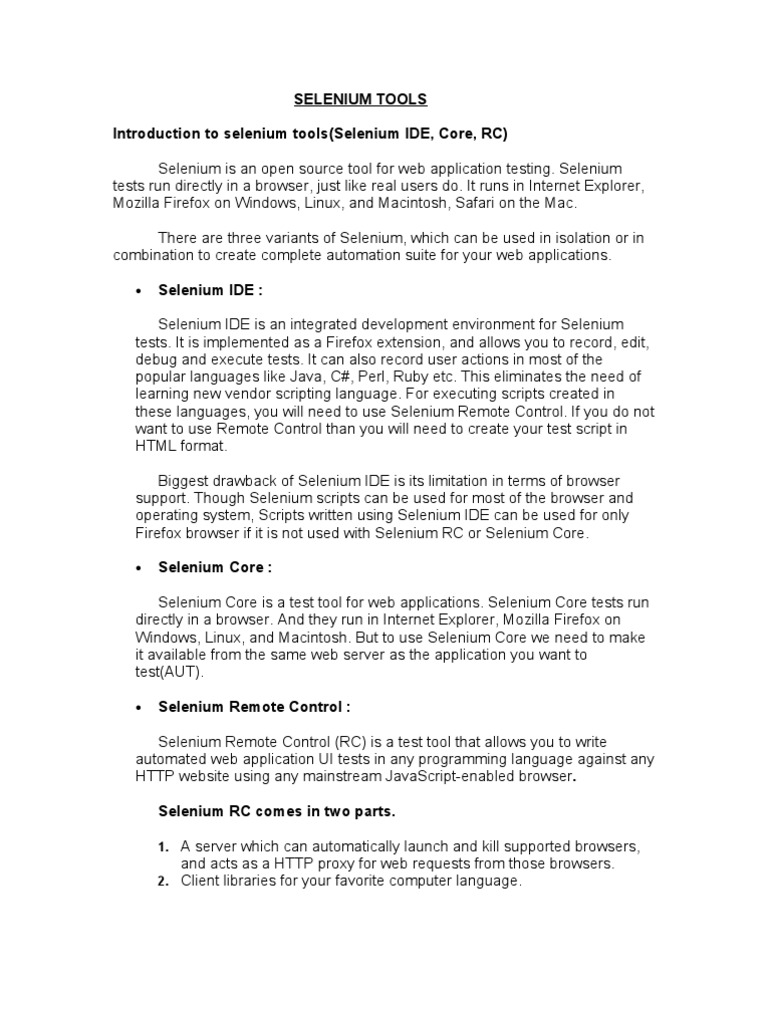 SELENIUM TOOLS

Introduction to selenium tools(Selenium IDE, Core, RC)

Selenium is an open source tool for web application testing. Selenium tests run directly in a browser, just like real users do. It runs in Internet Explorer, Mozilla Firefox on Windows, Linux, and Macintosh, Safari on the Mac.

There are three variants of Selenium, which can be used in isolation or in combination to create complete automation suite for your web applications.

• Selenium IDE :

Selenium IDE is an integrated development environment for Selenium tests. It is implemented as a Firefox extension, and allows you to record, edit, debug and execute tests. It can also record user actions in most of the popular languages like Java, C#, Perl, Ruby etc. This eliminates the need of learning new vendor scripting language. For executing scripts created in these languages, you will need to use Selenium Remote Control. If you do not want to use Remote Control than you will need to create your test script in HTML format.

Biggest drawback of Selenium IDE is its limitation in terms of browser support. Though Selenium scripts can be used for most of the browser and operating system, Scripts written using Selenium IDE can be used for only Firefox browser if it is not used with Selenium RC or Selenium Core.

• Selenium Core :

Selenium Core is a test tool for web applications. Selenium Core tests run directly in a browser. And they run in Internet Explorer, Mozilla Firefox on Windows, Linux, and Macintosh. But to use Selenium Core we need to make it available from the same web server as the application you want to test(AUT).

• Selenium Remote Control :

Selenium Remote Control (RC) is a test tool that allows you to write automated web application UI tests in any programming language against any HTTP website using any mainstream JavaScript-enabled browser.

Selenium RC comes in two parts.

1. A server which can automatically launch and kill supported browsers, and acts as a HTTP proxy for web requests from those browsers.
2. Client libraries for your favorite computer language.